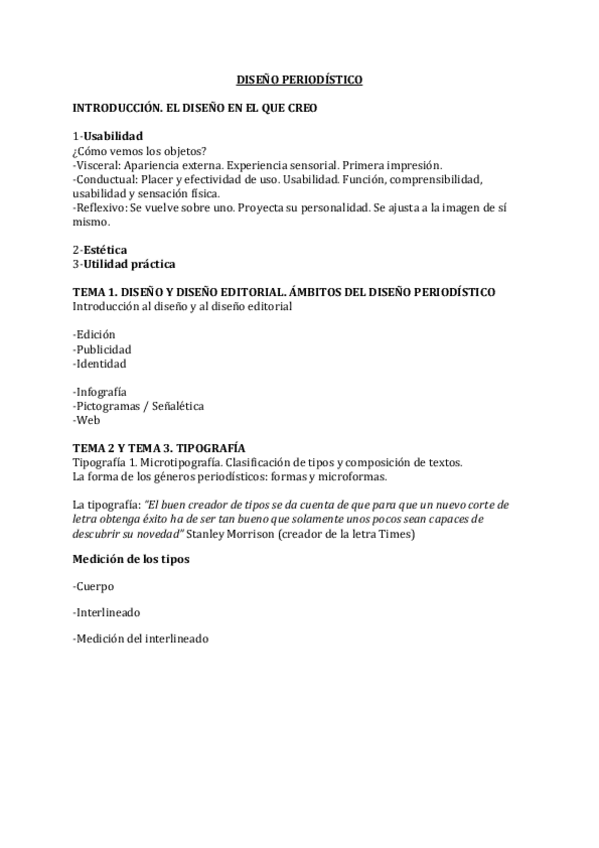 DISEÑO PERIODÍSTICO

INTRODUCCIÓN. EL DISEÑO EN EL QUE CREO

1-Usabilidad
¿Cómo vemos los objetos?
-Visceral: Apariencia externa. Experiencia sensorial. Primera impresión.
-Conductual: Placer y efectividad de uso. Usabilidad. Función, comprensibilidad, usabilidad y sensación física.
-Reflexivo: Se vuelve sobre uno. Proyecta su personalidad. Se ajusta a la imagen de sí mismo.

2-Estética
3-Utilidad práctica

TEMA 1. DISEÑO Y DISEÑO EDITORIAL. ÁMBITOS DEL DISEÑO PERIODÍSTICO
Introducción al diseño y al diseño editorial

-Edición
-Publicidad
-Identidad

-Infografía
-Pictogramas / Señalética
-Web

TEMA 2 Y TEMA 3. TIPOGRAFÍA
Tipografía 1. Microtipografía. Clasificación de tipos y composición de textos.
La forma de los géneros periodísticos: formas y microformas.

La tipografía: "El buen creador de tipos se da cuenta de que para que un nuevo corte de letra obtenga éxito ha de ser tan bueno que solamente unos pocos sean capaces de descubrir su novedad" Stanley Morrison (creador de la letra Times)

Medición de los tipos

-Cuerpo

-Interlineado

-Medición del interlineado